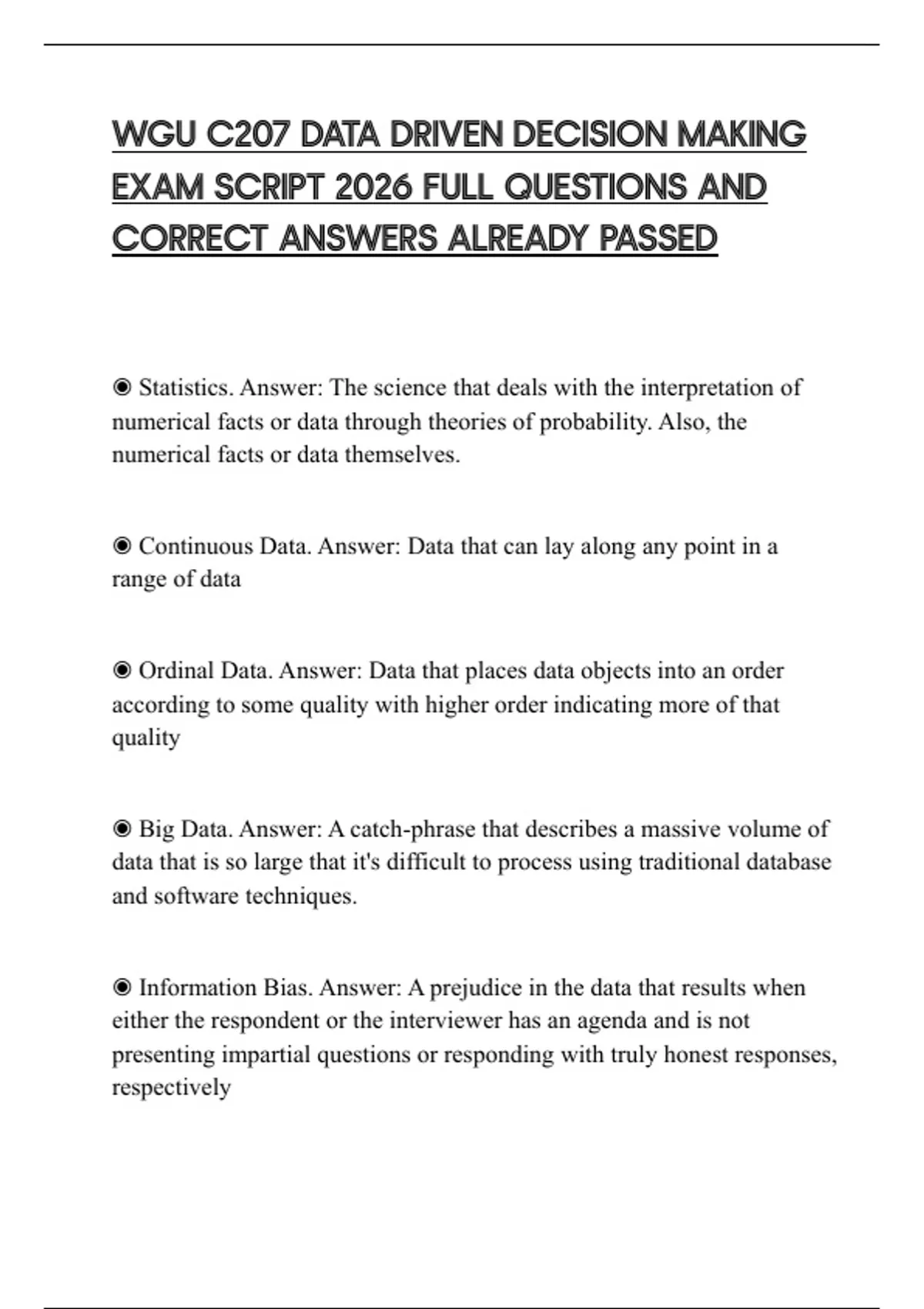 WGU C207 DATA DRIVEN DECISION MAKING EXAM SCRIPT 2026 FULL QUESTIONS AND CORRECT ANSWERS ALREADY PASSED

◉ Statistics. Answer: The science that deals with the interpretation of numerical facts or data through theories of probability. Also, the numerical facts or data themselves.

◉ Continuous Data. Answer: Data that can lay along any point in a range of data

◉ Ordinal Data. Answer: Data that places data objects into an order according to some quality with higher order indicating more of that quality

◉ Big Data. Answer: A catch-phrase that describes a massive volume of data that is so large that it's difficult to process using traditional database and software techniques.

◉ Information Bias. Answer: A prejudice in the data that results when either the respondent or the interviewer has an agenda and is not presenting impartial questions or responding with truly honest responses, respectively